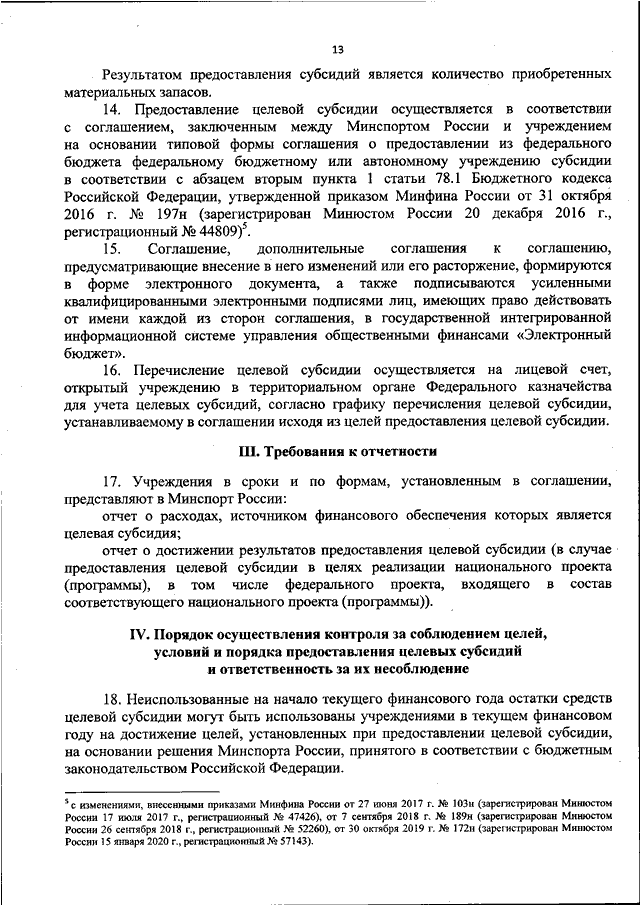 13

Результатом предоставления субсидий является количество приобретенных материальных запасов.

14. Предоставление целевой субсидии осуществляется в соответствии с соглашением, заключенным между Минспортом России и учреждением на основании типовой формы соглашения о предоставлении из федерального бюджета федеральному бюджетному или автономному учреждению субсидии в соответствии с абзацем вторым пункта 1 статьи 78.1 Бюджетного кодекса Российской Федерации, утвержденной приказом Минфина России от 31 октября 2016 г. № 197н (зарегистрирован Минюстом России 20 декабря 2016 г., регистрационный № 44809)$^5$.

15. Соглашение, дополнительные соглашения к соглашению, предусматривающие внесение в него изменений или его расторжение, формируются в форме электронного документа, а также подписываются усиленными квалифицированными электронными подписями лиц, имеющих право действовать от имени каждой из сторон соглашения, в государственной интегрированной информационной системе управления общественными финансами «Электронный бюджет».

16. Перечисление целевой субсидии осуществляется на лицевой счет, открытый учреждению в территориальном органе Федерального казначейства для учета целевых субсидий, согласно графику перечисления целевой субсидии, устанавливаемому в соглашении исходя из целей предоставления целевой субсидии.

III. Требования к отчетности

17. Учреждения в сроки и по формам, установленным в соглашении, представляют в Минспорт России:

отчет о расходах, источником финансового обеспечения которых является целевая субсидия;

отчет о достижении результатов предоставления целевой субсидии (в случае предоставления целевой субсидии в целях реализации национального проекта (программы), в том числе федерального проекта, входящего в состав соответствующего национального проекта (программы)).

IV. Порядок осуществления контроля за соблюдением целей, условий и порядка предоставления целевых субсидий и ответственность за их несоблюдение

18. Неиспользованные на начало текущего финансового года остатки средств целевой субсидии могут быть использованы учреждениями в текущем финансовом году на достижение целей, установленных при предоставлении целевой субсидии, на основании решения Минспорта России, принятого в соответствии с бюджетным законодательством Российской Федерации.

$^5$ с изменениями, внесенными приказами Минфина России от 27 июня 2017 г. № 103н (зарегистрирован Минюстом России 17 июля 2017 г., регистрационный № 47426), от 7 сентября 2018 г. № 189н (зарегистрирован Минюстом России 26 сентября 2018 г., регистрационный № 52260), от 30 октября 2019 г. № 172н (зарегистрирован Минюстом России 15 января 2020 г., регистрационный № 57143).